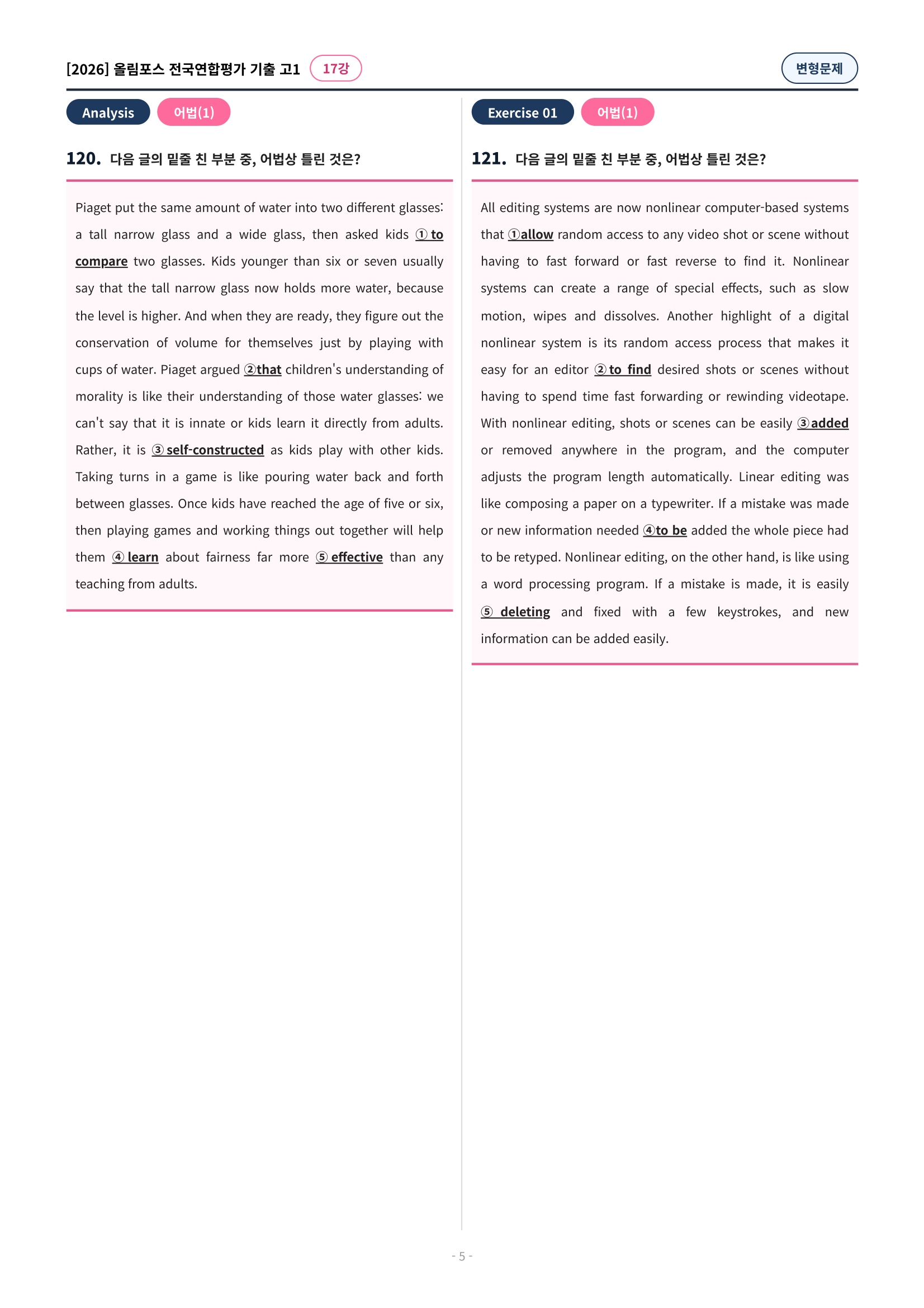 [2026] 올림포스 전국연합평가 기출 고1 17강

변형문제

Analysis 어법(1)

120. 다음 글의 밑줄 친 부분 중, 어법상 틀린 것은?

Piaget put the same amount of water into two different glasses: a tall narrow glass and a wide glass, then asked kids ① to compare two glasses. Kids younger than six or seven usually say that the tall narrow glass now holds more water, because the level is higher. And when they are ready, they figure out the conservation of volume for themselves just by playing with cups of water. Piaget argued ②that children's understanding of morality is like their understanding of those water glasses: we can't say that it is innate or kids learn it directly from adults. Rather, it is ③ self-constructed as kids play with other kids. Taking turns in a game is like pouring water back and forth between glasses. Once kids have reached the age of five or six, then playing games and working things out together will help them ④ learn about fairness far more ⑤ effective than any teaching from adults.

Exercise 01 어법(1)

121. 다음 글의 밑줄 친 부분 중, 어법상 틀린 것은?

All editing systems are now nonlinear computer-based systems that ①allow random access to any video shot or scene without having to fast forward or fast reverse to find it. Nonlinear systems can create a range of special effects, such as slow motion, wipes and dissolves. Another highlight of a digital nonlinear system is its random access process that makes it easy for an editor ② to find desired shots or scenes without having to spend time fast forwarding or rewinding videotape. With nonlinear editing, shots or scenes can be easily ③added or removed anywhere in the program, and the computer adjusts the program length automatically. Linear editing was like composing a paper on a typewriter. If a mistake was made or new information needed ④to be added the whole piece had to be retyped. Nonlinear editing, on the other hand, is like using a word processing program. If a mistake is made, it is easily ⑤ deleting and fixed with a few keystrokes, and new information can be added easily.

- 5 -